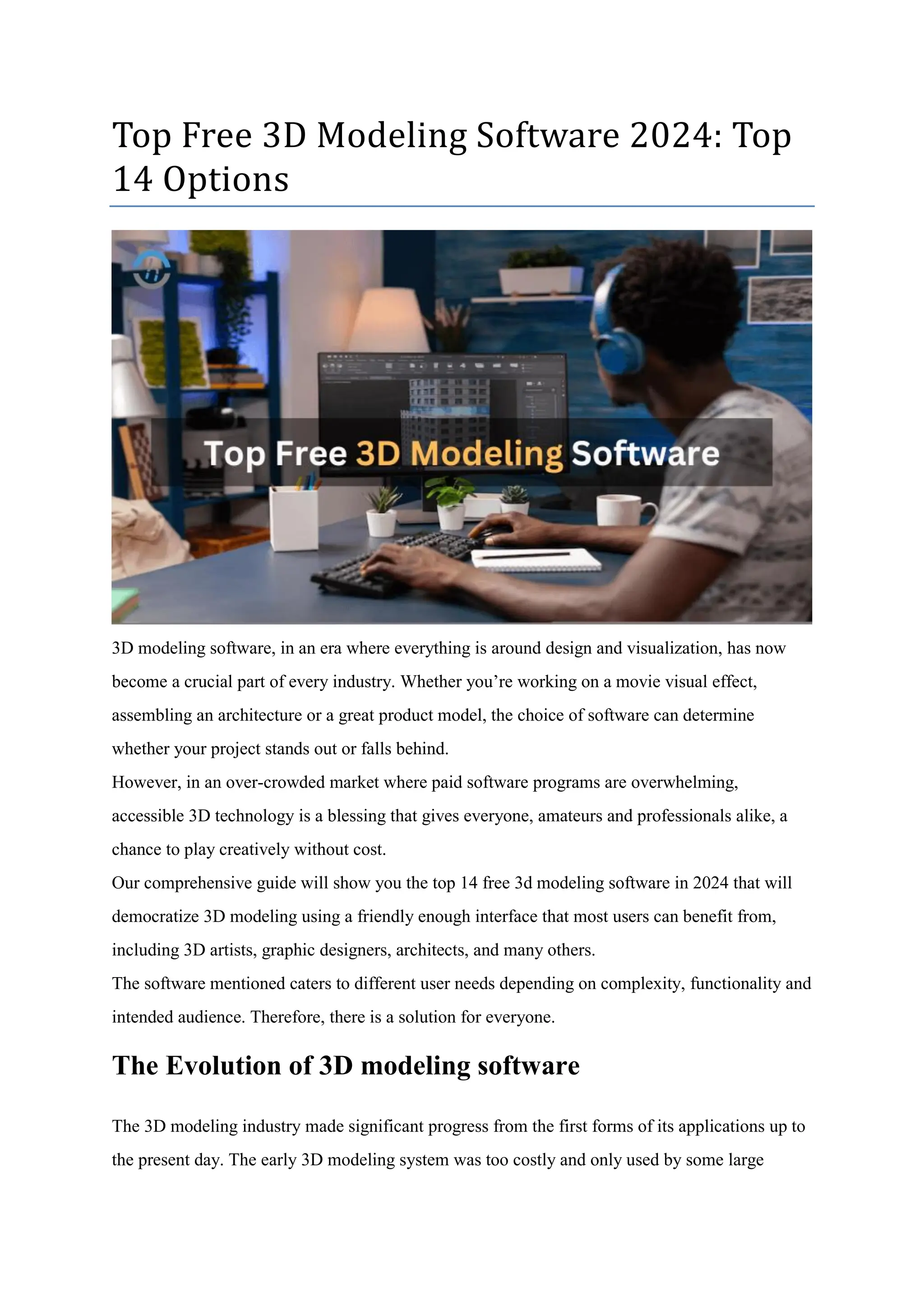 Top Free 3D Modeling Software 2024: Top 14 Options

Top Free 3D Modeling Software

3D modeling software, in an era where everything is around design and visualization, has now become a crucial part of every industry. Whether you’re working on a movie visual effect, assembling an architecture or a great product model, the choice of software can determine whether your project stands out or falls behind.
However, in an over-crowded market where paid software programs are overwhelming, accessible 3D technology is a blessing that gives everyone, amateurs and professionals alike, a chance to play creatively without cost.
Our comprehensive guide will show you the top 14 free 3d modeling software in 2024 that will democratize 3D modeling using a friendly enough interface that most users can benefit from, including 3D artists, graphic designers, architects, and many others.
The software mentioned caters to different user needs depending on complexity, functionality and intended audience. Therefore, there is a solution for everyone.

The Evolution of 3D modeling software

The 3D modeling industry made significant progress from the first forms of its applications up to the present day. The early 3D modeling system was too costly and only used by some large